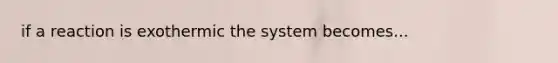 if a reaction is exothermic the system becomes...